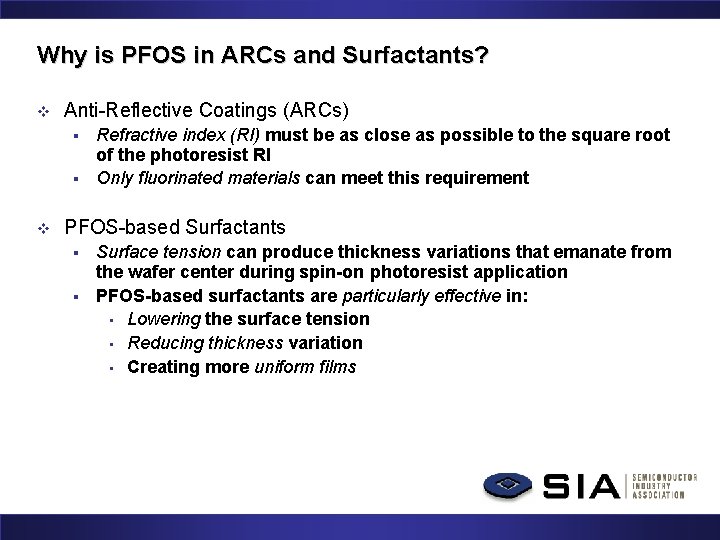 Why is PFOS in ARCs and Surfactants?

Anti-Reflective Coatings (ARCs)

Refractive index (RI) must be as close as possible to the square root of the photoresist RI

Only fluorinated materials can meet this requirement

PFOS-based Surfactants

Surface tension can produce thickness variations that emanate from the wafer center during spin-on photoresist application

PFOS-based surfactants are particularly effective in:

Lowering the surface tension

Reducing thickness variation

Creating more uniform films

SIA SEMICONDUCTOR INDUSTRY ASSOCIATION